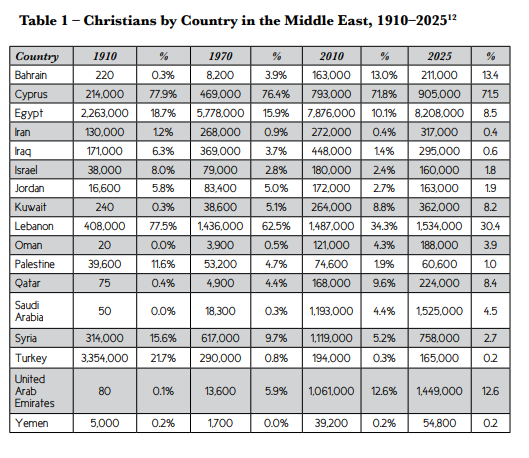 Table 1 – Christians by Country in the Middle East, 1910–2025$^{12}$

| Country | 1910 | % | 1970 | % | 2010 | % | 2025 | % |
|---|---|---|---|---|---|---|---|---|
| Bahrain | 220 | 0.3% | 8,200 | 3.9% | 163,000 | 13.0% | 211,000 | 13.4 |
| Cyprus | 214,000 | 77.9% | 469,000 | 76.4% | 793,000 | 71.8% | 905,000 | 71.5 |
| Egypt | 2,263,000 | 18.7% | 5,778,000 | 15.9% | 7,876,000 | 10.1% | 8,208,000 | 8.5 |
| Iran | 130,000 | 1.2% | 268,000 | 0.9% | 272,000 | 0.4% | 317,000 | 0.4 |
| Iraq | 171,000 | 6.3% | 369,000 | 3.7% | 448,000 | 1.4% | 295,000 | 0.6 |
| Israel | 38,000 | 8.0% | 79,000 | 2.8% | 180,000 | 2.4% | 160,000 | 1.8 |
| Jordan | 16,600 | 5.8% | 83,400 | 5.0% | 172,000 | 2.7% | 163,000 | 1.9 |
| Kuwait | 240 | 0.3% | 38,600 | 5.1% | 264,000 | 8.8% | 362,000 | 8.2 |
| Lebanon | 408,000 | 77.5% | 1,436,000 | 62.5% | 1,487,000 | 34.3% | 1,534,000 | 30.4 |
| Oman | 20 | 0.0% | 3,900 | 0.5% | 121,000 | 4.3% | 188,000 | 3.9 |
| Palestine | 39,600 | 11.6% | 53,200 | 4.7% | 74,600 | 1.9% | 60,600 | 1.0 |
| Qatar | 75 | 0.4% | 4,900 | 4.4% | 168,000 | 9.6% | 224,000 | 8.4 |
| Saudi Arabia | 50 | 0.0% | 18,300 | 0.3% | 1,193,000 | 4.4% | 1,525,000 | 4.5 |
| Syria | 314,000 | 15.6% | 617,000 | 9.7% | 1,119,000 | 5.2% | 758,000 | 2.7 |
| Turkey | 3,354,000 | 21.7% | 290,000 | 0.8% | 194,000 | 0.3% | 165,000 | 0.2 |
| United Arab Emirates | 80 | 0.1% | 13,600 | 5.9% | 1,061,000 | 12.6% | 1,449,000 | 12.6 |
| Yemen | 5,000 | 0.2% | 1,700 | 0.0% | 39,200 | 0.2% | 54,800 | 0.2 |